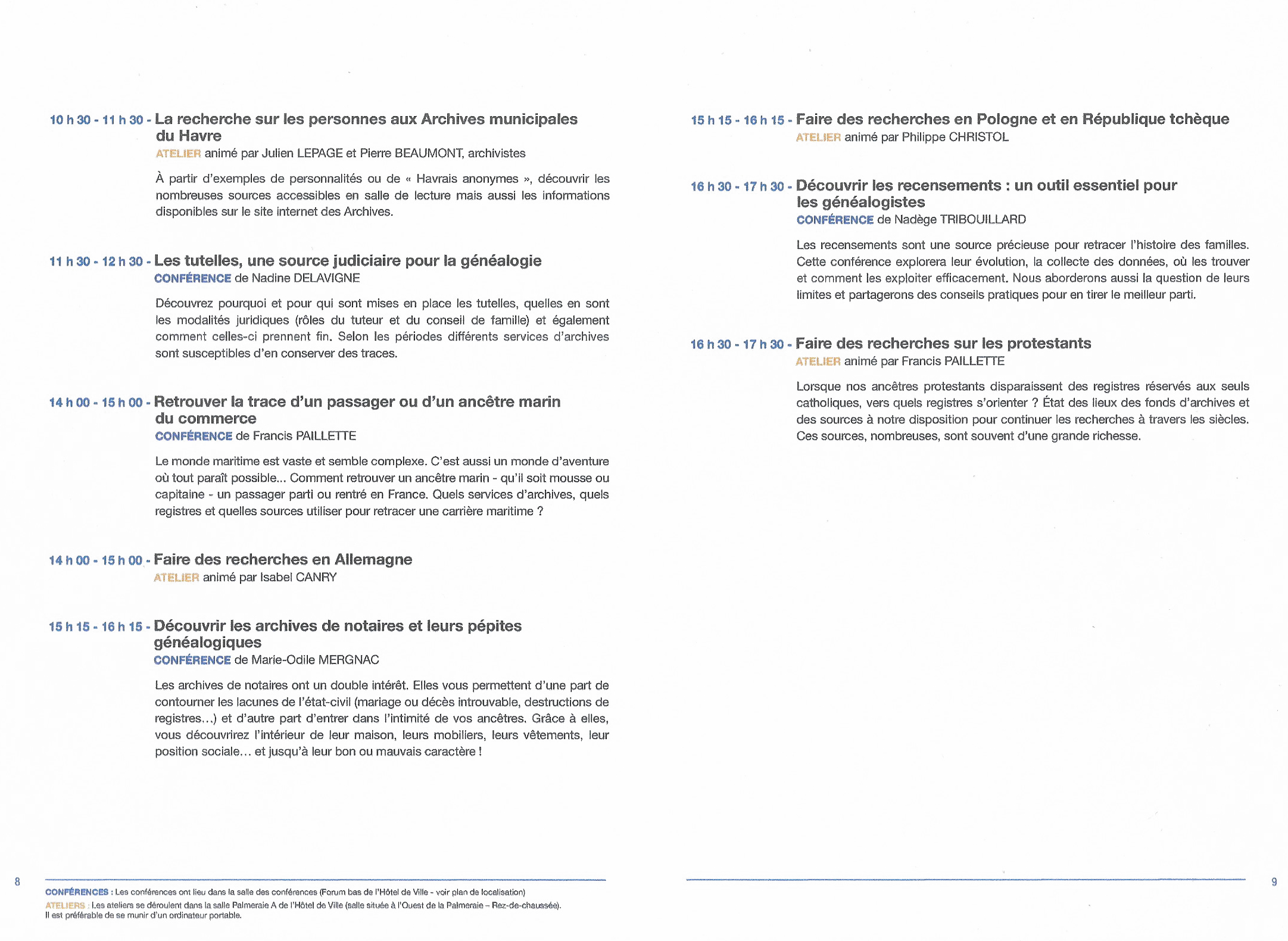 10 h 30 - 11 h 30 - La recherche sur les personnes aux Archives municipales du Havre
ATELIER animé par Julien LEPAGE et Pierre BEAUMONT, archivistes

À partir d'exemples de personnalités ou de « Havrais anonymes », découvrir les nombreuses sources accessibles en salle de lecture mais aussi les informations disponibles sur le site internet des Archives.

11 h 30 - 12 h 30 - Les tutelles, une source judiciaire pour la généalogie
CONFÉRENCE de Nadine DELAVIGNE

Découvrez pourquoi et pour qui sont mises en place les tutelles, quelles en sont les modalités juridiques (rôles du tuteur et du conseil de famille) et également comment celles-ci prennent fin. Selon les périodes différents services d'archives sont susceptibles d'en conserver des traces.

14 h 00 - 15 h 00 - Retrouver la trace d'un passager ou d'un ancêtre marin du commerce
CONFÉRENCE de Francis PAILLETTE

Le monde maritime est vaste et semble complexe. C'est aussi un monde d'aventure où tout paraît possible... Comment retrouver un ancêtre marin - qu'il soit mousse ou capitaine - un passager parti ou rentré en France. Quels services d'archives, quels registres et quelles sources utiliser pour retracer une carrière maritime ?

14 h 00 - 15 h 00 - Faire des recherches en Allemagne
ATELIER animé par Isabel CANRY

15 h 15 - 16 h 15 - Découvrir les archives de notaires et leurs pépites généalogiques
CONFÉRENCE de Marie-Odile MERGNAC

Les archives de notaires ont un double intérêt. Elles vous permettent d'une part de contourner les lacunes de l'état-civil (mariage ou décès introuvable, destructions de registres...) et d'autre part d'entrer dans l'intimité de vos ancêtres. Grâce à elles, vous découvrirez l'intérieur de leur maison, leurs mobiliers, leurs vêtements, leur position sociale... et jusqu'à leur bon ou mauvais caractère !

8

CONFÉRENCES : Les conférences ont lieu dans la salle des conférences (Forum bas de l'Hôtel de Ville - voir plan de localisation)
ATELIERS : Les ateliers se déroulent dans la salle Palmeraie A de l'Hôtel de Ville (salle située à l'Ouest de la Palmeraie – Rez-de-chaussée).
Il est préférable de se munir d'un ordinateur portable.

15 h 15 - 16 h 15 - Faire des recherches en Pologne et en République tchèque
ATELIER animé par Philippe CHRISTOL

16 h 30 - 17 h 30 - Découvrir les recensements : un outil essentiel pour les généalogistes
CONFÉRENCE de Nadège TRIBOUILLARD

Les recensements sont une source précieuse pour retracer l'histoire des familles. Cette conférence explorera leur évolution, la collecte des données, où les trouver et comment les exploiter efficacement. Nous aborderons aussi la question de leurs limites et partagerons des conseils pratiques pour en tirer le meilleur parti.

16 h 30 - 17 h 30 - Faire des recherches sur les protestants
ATELIER animé par Francis PAILLETTE

Lorsque nos ancêtres protestants disparaissent des registres réservés aux seuls catholiques, vers quels registres s'orienter ? État des lieux des fonds d'archives et des sources à notre disposition pour continuer les recherches à travers les siècles. Ces sources, nombreuses, sont souvent d'une grande richesse.

9